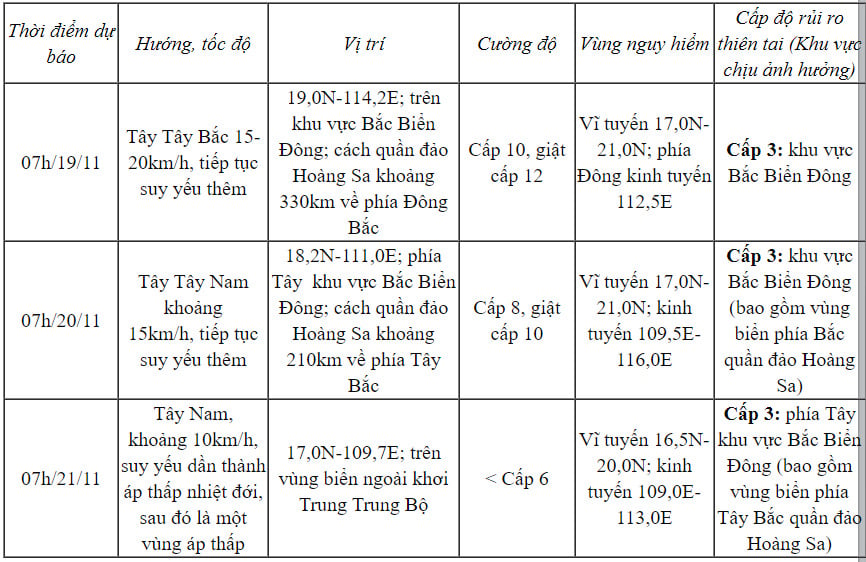 | Thời điểm dự báo | Hướng, tốc độ | Vị trí | Cường độ | Vùng nguy hiểm | Cấp độ rủi ro thiên tai (Khu vực chịu ảnh hưởng) |
|---|---|---|---|---|---|
| 07h/19/11 | Tây Tây Bắc 15-20km/h, tiếp tục suy yếu thêm | 19,0N-114,2E; trên khu vực Bắc Biển Đông; cách quần đảo Hoàng Sa khoảng 330km về phía Đông Bắc | Cấp 10, giật cấp 12 | Vĩ tuyến 17,0N-21,0N; phía Đông kinh tuyến 112,5E | **Cấp 3:** khu vực Bắc Biển Đông |
| 07h/20/11 | Tây Tây Nam khoảng 15km/h, tiếp tục suy yếu thêm | 18,2N-111,0E; phía Tây khu vực Bắc Biển Đông; cách quần đảo Hoàng Sa khoảng 210km về phía Tây Bắc | Cấp 8, giật cấp 10 | Vĩ tuyến 17,0N-21,0N; kinh tuyến 109,5E-116,0E | **Cấp 3:** khu vực Bắc Biển Đông (bao gồm vùng biển phía Bắc quần đảo Hoàng Sa) |
| 07h/21/11 | Tây Nam, khoảng 10km/h, suy yếu dần thành áp thấp nhiệt đới, sau đó là một vùng áp thấp | 17,0N-109,7E; trên vùng biển ngoài khơi Trung Trung Bộ | < Cấp 6 | Vĩ tuyến 16,5N-20,0N; kinh tuyến 109,0E-113,0E | **Cấp 3:** phía Tây khu vực Bắc Biển Đông (bao gồm vùng biển phía Tây Bắc quần đảo Hoàng Sa) |